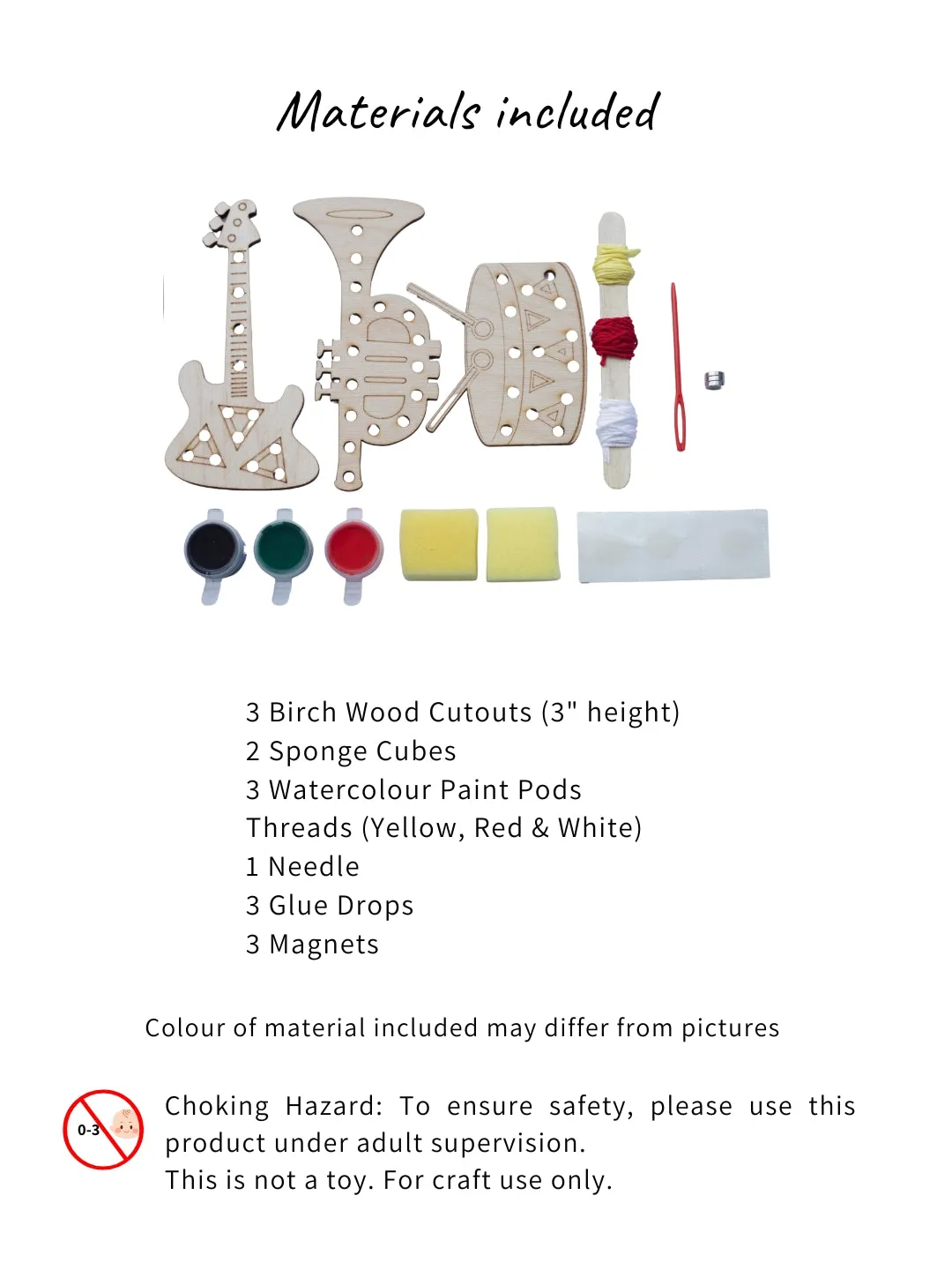 Materials included

3 Birch Wood Cutouts (3" height)
2 Sponge Cubes
3 Watercolour Paint Pods
Threads (Yellow, Red & White)
1 Needle
3 Glue Drops
3 Magnets

Colour of material included may differ from pictures

0-3

Choking Hazard: To ensure safety, please use this product under adult supervision.
This is not a toy. For craft use only.